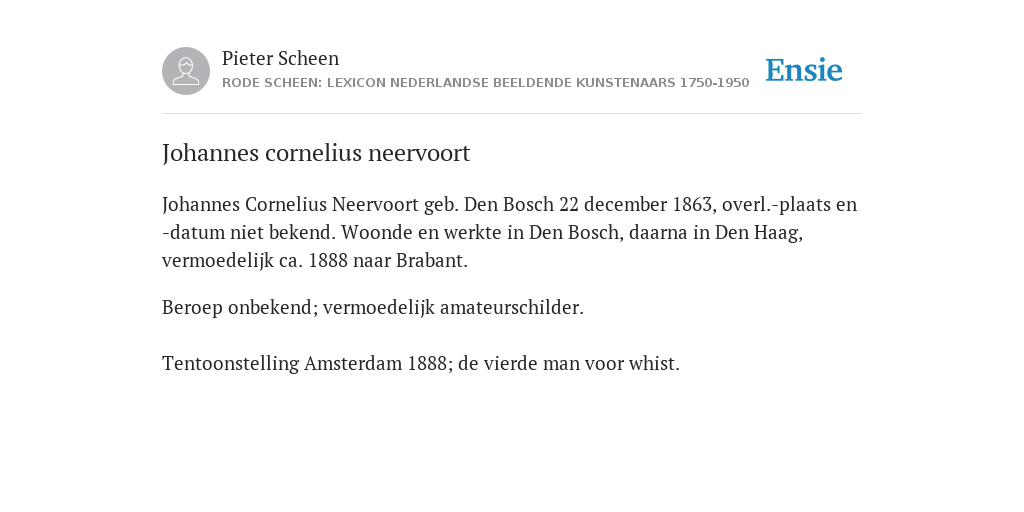 Pieter Scheen
RODE SCHEEN: LEXICON NEDERLANDSE BEELDENDE KUNSTENAARS 1750-1950

Ensie

Johannes cornelius neervoort

Johannes Cornelius Neervoort geb. Den Bosch 22 december 1863, overl.-plaats en -datum niet bekend. Woonde en werkte in Den Bosch, daarna in Den Haag, vermoedelijk ca. 1888 naar Brabant.

Beroep onbekend; vermoedelijk amateurschilder.

Tentoonstelling Amsterdam 1888; de vierde man voor whist.